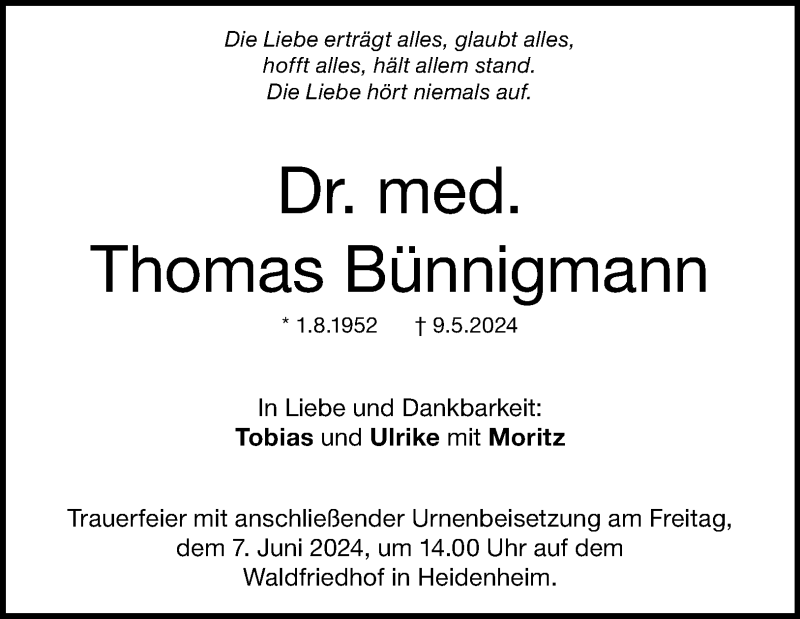 Die Liebe erträgt alles, glaubt alles,
hofft alles, hält allem stand.
Die Liebe hört niemals auf.

Dr. med.
Thomas Bünnigmann

* 1.8.1952 † 9.5.2024

In Liebe und Dankbarkeit:
Tobias und Ulrike mit Moritz

Trauerfeier mit anschließender Urnenbeisetzung am Freitag, dem 7. Juni 2024, um 14.00 Uhr auf dem Waldfriedhof in Heidenheim.